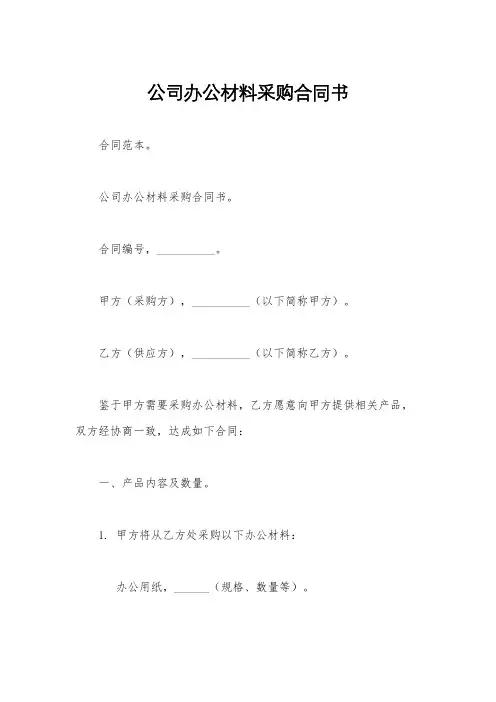 公司办公材料采购合同书

合同范本。

公司办公材料采购合同书。

合同编号，__________。

甲方（采购方），__________（以下简称甲方）。

乙方（供应方），__________（以下简称乙方）。

鉴于甲方需要采购办公材料，乙方愿意向甲方提供相关产品，双方经协商一致，达成如下合同：

一、产品内容及数量。

1. 甲方将从乙方处采购以下办公材料：

办公用纸，______（规格、数量等）。